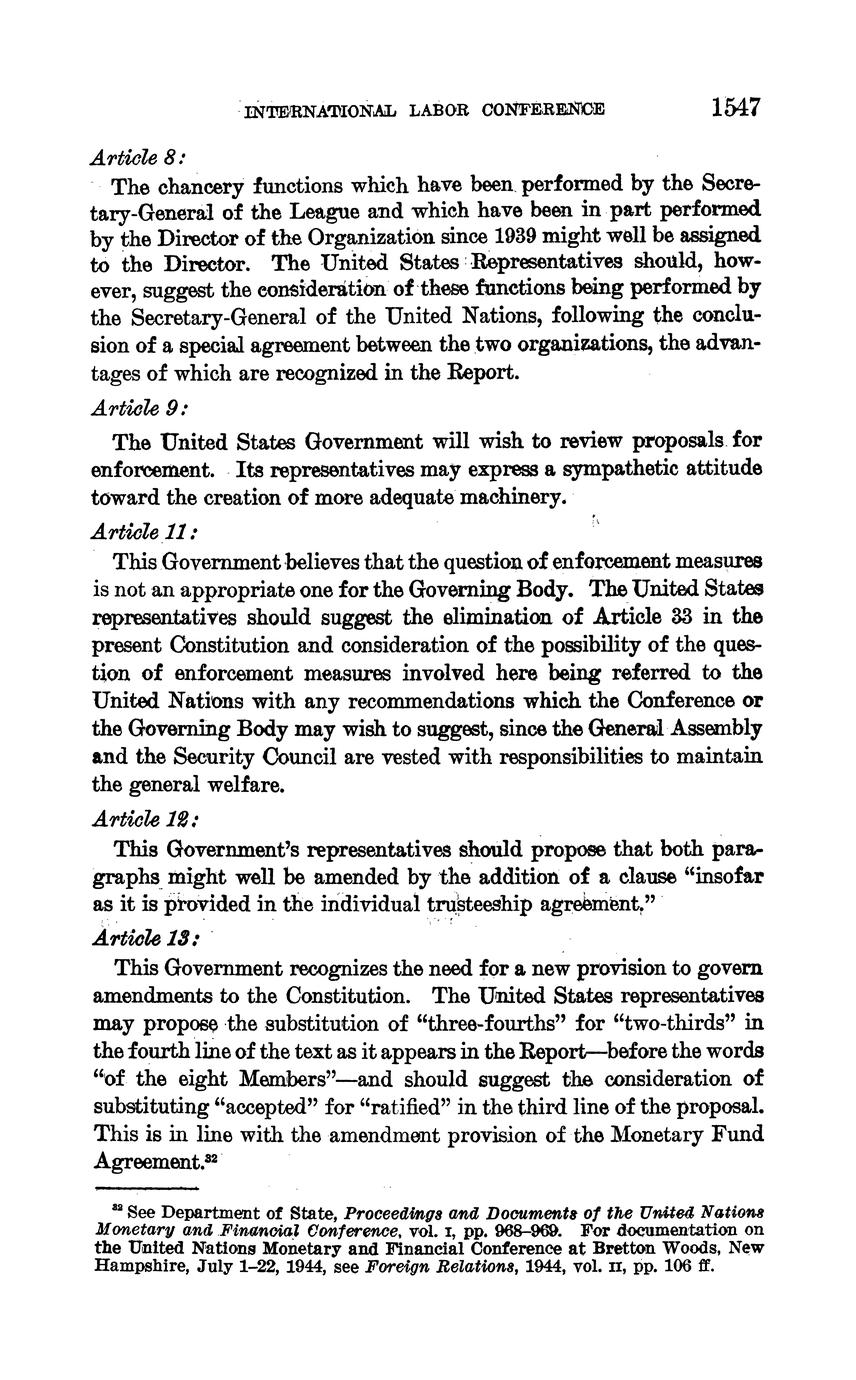 INTERNATIONAL LABOR CONFERENCE 1547

Article 8:

The chancery functions which have been performed by the Secretary-General of the League and which have been in part performed by the Director of the Organization since 1939 might well be assigned to the Director. The United States Representatives should, however, suggest the consideration of these functions being performed by the Secretary-General of the United Nations, following the conclusion of a special agreement between the two organizations, the advantages of which are recognized in the Report.

Article 9:

The United States Government will wish to review proposals for enforcement. Its representatives may express a sympathetic attitude toward the creation of more adequate machinery.

Article 11:

This Government believes that the question of enforcement measures is not an appropriate one for the Governing Body. The United States representatives should suggest the elimination of Article 33 in the present Constitution and consideration of the possibility of the question of enforcement measures involved here being referred to the United Nations with any recommendations which the Conference or the Governing Body may wish to suggest, since the General Assembly and the Security Council are vested with responsibilities to maintain the general welfare.

Article 12:

This Government's representatives should propose that both paragraphs might well be amended by the addition of a clause "insofar as it is provided in the individual trusteeship agreement."

Article 13:

This Government recognizes the need for a new provision to govern amendments to the Constitution. The United States representatives may propose the substitution of "three-fourths" for "two-thirds" in the fourth line of the text as it appears in the Report—before the words "of the eight Members"—and should suggest the consideration of substituting "accepted" for "ratified" in the third line of the proposal. This is in line with the amendment provision of the Monetary Fund Agreement.$^{32}$

$^{32}$ See Department of State, Proceedings and Documents of the United Nations Monetary and Financial Conference, vol. I, pp. 968–969. For documentation on the United Nations Monetary and Financial Conference at Bretton Woods, New Hampshire, July 1–22, 1944, see Foreign Relations, 1944, vol. II, pp. 106 ff.